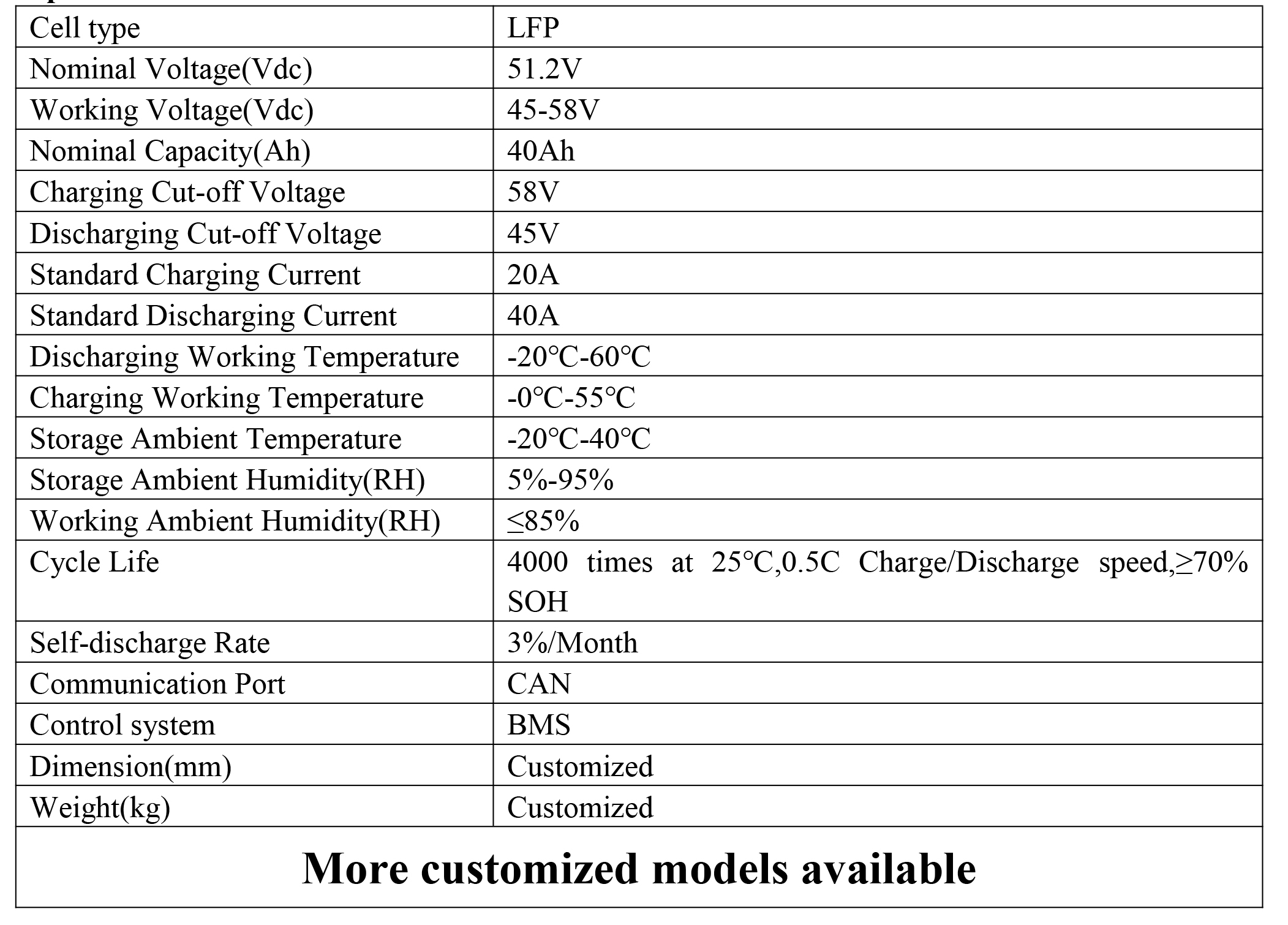 | Cell type | LFP |
|---|---|
| Nominal Voltage(Vdc) | 51.2V |
| Working Voltage(Vdc) | 45-58V |
| Nominal Capacity(Ah) | 40Ah |
| Charging Cut-off Voltage | 58V |
| Discharging Cut-off Voltage | 45V |
| Standard Charging Current | 20A |
| Standard Discharging Current | 40A |
| Discharging Working Temperature | -20℃-60℃ |
| Charging Working Temperature | -0℃-55℃ |
| Storage Ambient Temperature | -20℃-40℃ |
| Storage Ambient Humidity(RH) | 5%-95% |
| Working Ambient Humidity(RH) | ≤85% |
| Cycle Life | 4000 times at 25℃,0.5C Charge/Discharge speed,≥70% SOH |
| Self-discharge Rate | 3%/Month |
| Communication Port | CAN |
| Control system | BMS |
| Dimension(mm) | Customized |
| Weight(kg) | Customized |

More customized models available